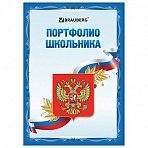 BRAUBERG

ПОРТФОЛИО ШКОЛЬНИКА